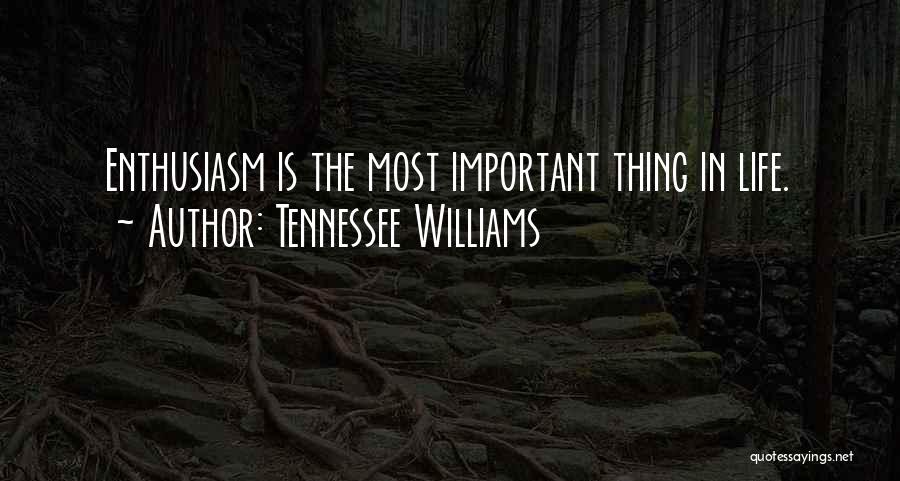 Enthusiasm is the most important thing in life.
~ Author: Tennessee Williams

quotessayings.net